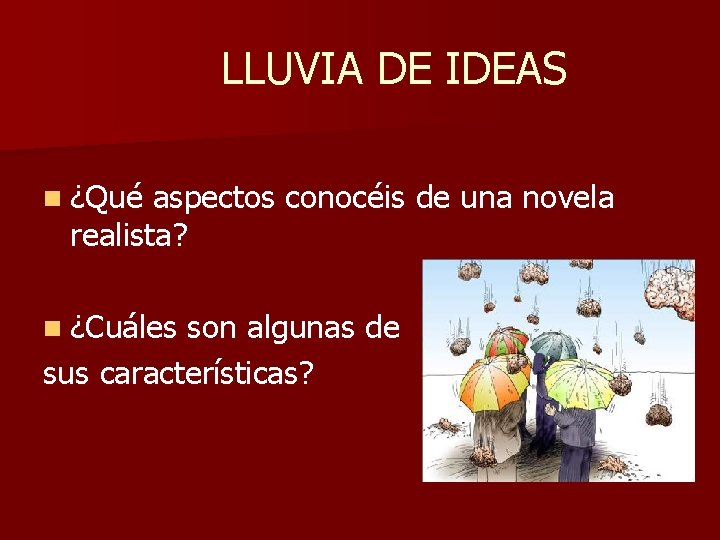 LLUVIA DE IDEAS

¿Qué aspectos conocéis de una novela realista?

¿Cuáles son algunas de sus características?